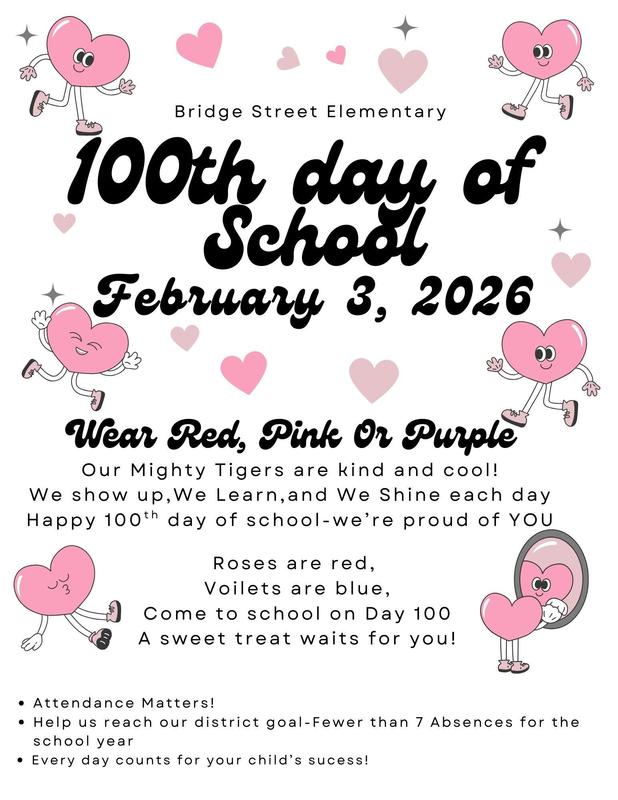 Bridge Street Elementary

100th day of School

February 3, 2026

Wear Red, Pink Or Purple

Our Mighty Tigers are kind and cool!
We show up,We Learn,and We Shine each day
Happy 100$^{th}$ day of school-we're proud of YOU

Roses are red,
Voilets are blue,
Come to school on Day 100
A sweet treat waits for you!

• Attendance Matters!
• Help us reach our district goal-Fewer than 7 Absences for the school year
• Every day counts for your child's sucess!